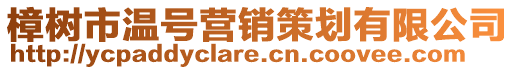 樟树市温号营销策划有限公司
http://ycpaddyclare.cn.coovee.com